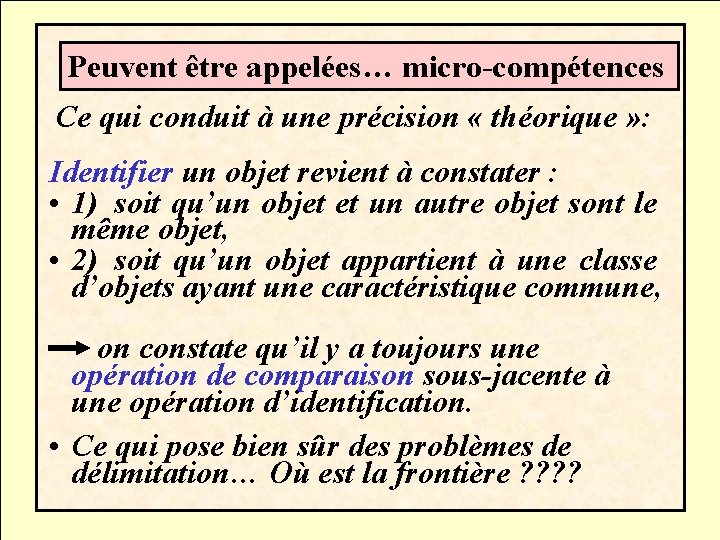 Peuvent être appelées… micro-compétences

Ce qui conduit à une précision « théorique »:

Identifier un objet revient à constater :
• 1) soit qu'un objet et un autre objet sont le même objet,
• 2) soit qu'un objet appartient à une classe d'objets ayant une caractéristique commune,

on constate qu'il y a toujours une opération de comparaison sous-jacente à une opération d'identification.

• Ce qui pose bien sûr des problèmes de délimitation… Où est la frontière ????